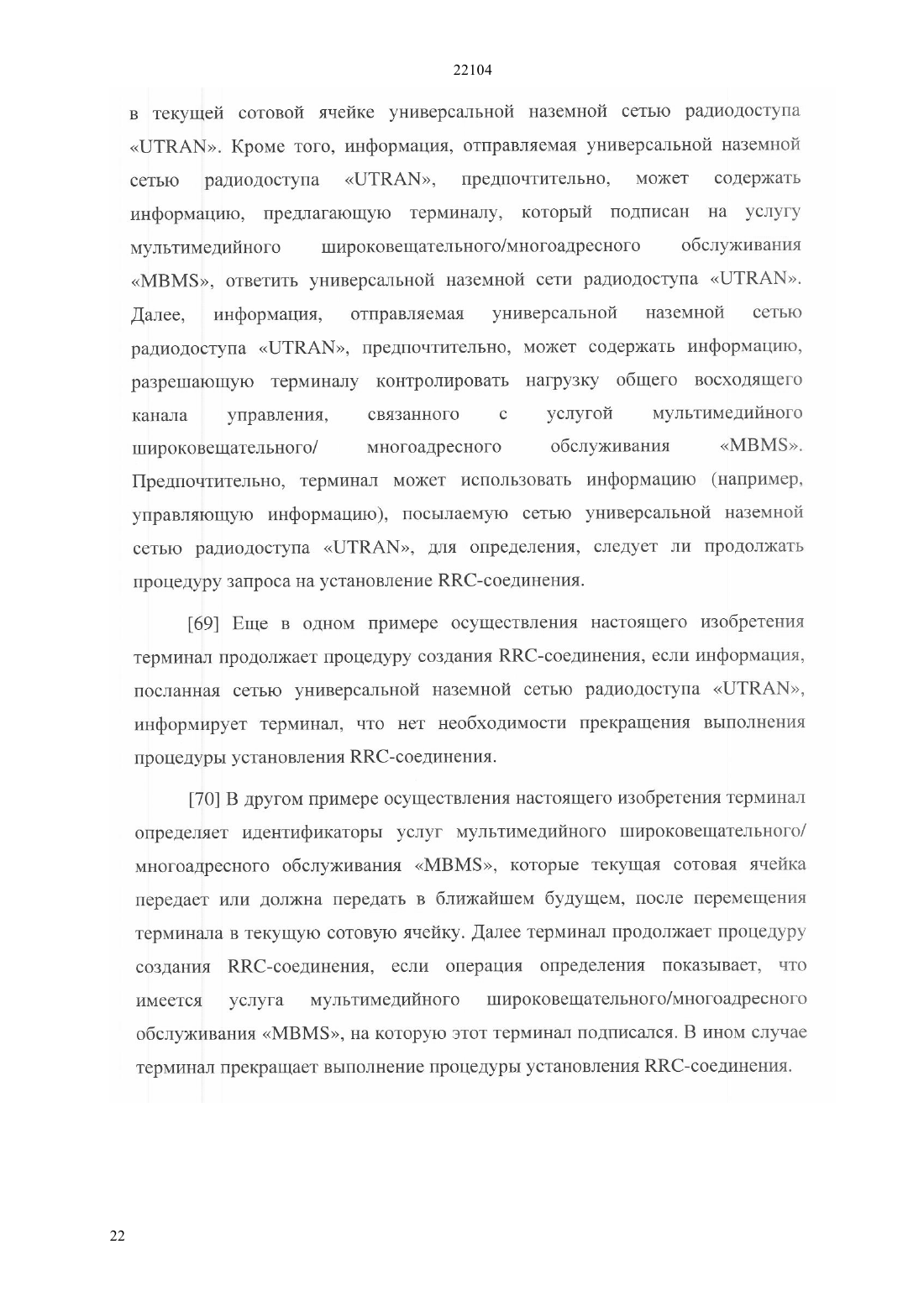 22104

в текущей сотовой ячейке универсальной наземной сетью радиодоступа «UTRAN». Кроме того, информация, отправляемая универсальной наземной сетью радиодоступа «UTRAN», предпочтительно, может содержать информацию, предлагающую терминалу, который подписан на услугу мультимедийного широковещательного/многоадресного обслуживания «MBMS», ответить универсальной наземной сети радиодоступа «UTRAN». Далее, информация, отправляемая универсальной наземной сетью радиодоступа «UTRAN», предпочтительно, может содержать информацию, разрешающую терминалу контролировать нагрузку общего восходящего канала управления, связанного с услугой мультимедийного широковещательного/ многоадресного обслуживания «MBMS». Предпочтительно, терминал может использовать информацию (например, управляющую информацию), посылаемую сетью универсальной наземной сетью радиодоступа «UTRAN», для определения, следует ли продолжать процедуру запроса на установление RRC-соединения.

[69] Еще в одном примере осуществления настоящего изобретения терминал продолжает процедуру создания RRC-соединения, если информация, посланная сетью универсальной наземной сетью радиодоступа «UTRAN», информирует терминал, что нет необходимости прекращения выполнения процедуры установления RRC-соединения.

[70] В другом примере осуществления настоящего изобретения терминал определяет идентификаторы услуг мультимедийного широковещательного/ многоадресного обслуживания «MBMS», которые текущая сотовая ячейка передает или должна передать в ближайшем будущем, после перемещения терминала в текущую сотовую ячейку. Далее терминал продолжает процедуру создания RRC-соединения, если операция определения показывает, что имеется услуга мультимедийного широковещательного/многоадресного обслуживания «MBMS», на которую этот терминал подписался. В ином случае терминал прекращает выполнение процедуры установления RRC-соединения.

22